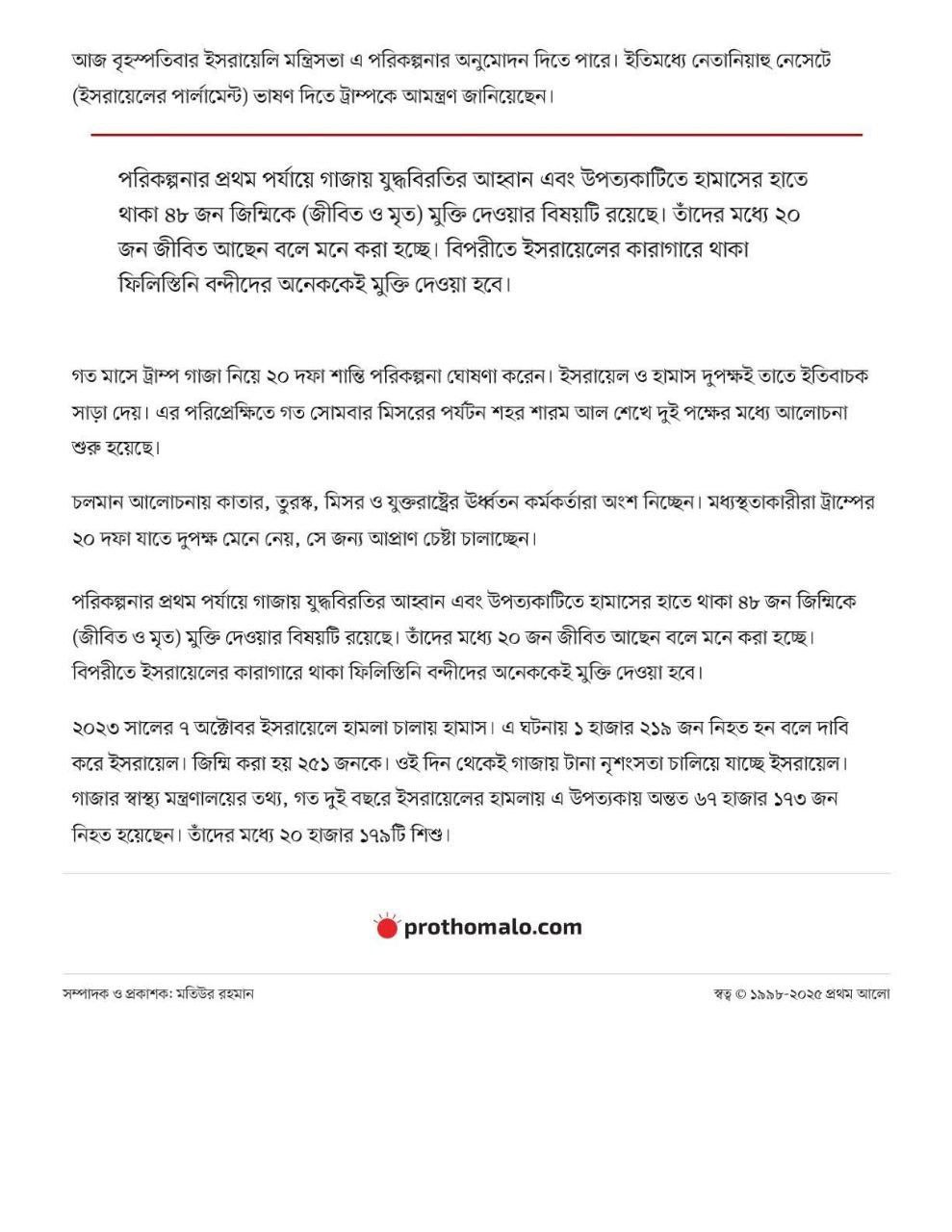 আজ বৃহস্পতিবার ইসরায়েলি মন্ত্রিসভা এ পরিকল্পনার অনুমোদন দিতে পারে। ইতিমধ্যে নেতানিয়াহু নেসেটে (ইসরায়েলের পার্লামেন্ট) ভাষণ দিতে ট্রাম্পকে আমন্ত্রণ জানিয়েছেন।

পরিকল্পনার প্রথম পর্যায়ে গাজায় যুদ্ধবিরতির আহ্বান এবং উপত্যকাটিতে হামাসের হাতে থাকা ৪৮ জন জিম্মিকে (জীবিত ও মৃত) মুক্তি দেওয়ার বিষয়টি রয়েছে। তাঁদের মধ্যে ২০ জন জীবিত আছেন বলে মনে করা হচ্ছে। বিপরীতে ইসরায়েলের কারাগারে থাকা ফিলিস্তিনি বন্দীদের অনেককেই মুক্তি দেওয়া হবে।

গত মাসে ট্রাম্প গাজা নিয়ে ২০ দফা শান্তি পরিকল্পনা ঘোষণা করেন। ইসরায়েল ও হামাস দুপক্ষই তাতে ইতিবাচক সাড়া দেয়। এর পরিপ্রেক্ষিতে গত সোমবার মিসরের পর্যটন শহর শারম আল শেখে দুই পক্ষের মধ্যে আলোচনা শুরু হয়েছে।

চলমান আলোচনায় কাতার, তুরস্ক, মিসর ও যুক্তরাষ্ট্রের ঊর্ধ্বতন কর্মকর্তারা অংশ নিচ্ছেন। মধ্যস্থতাকারীরা ট্রাম্পের ২০ দফা যাতে দুপক্ষ মেনে নেয়, সে জন্য আপ্রাণ চেষ্টা চালাচ্ছেন।

পরিকল্পনার প্রথম পর্যায়ে গাজায় যুদ্ধবিরতির আহ্বান এবং উপত্যকাটিতে হামাসের হাতে থাকা ৪৮ জন জিম্মিকে (জীবিত ও মৃত) মুক্তি দেওয়ার বিষয়টি রয়েছে। তাঁদের মধ্যে ২০ জন জীবিত আছেন বলে মনে করা হচ্ছে। বিপরীতে ইসরায়েলের কারাগারে থাকা ফিলিস্তিনি বন্দীদের অনেককেই মুক্তি দেওয়া হবে।

২০২৩ সালের ৭ অক্টোবর ইসরায়েলে হামলা চালায় হামাস। এ ঘটনায় ১ হাজার ২১৯ জন নিহত হন বলে দাবি করে ইসরায়েল। জিম্মি করা হয় ২৫১ জনকে। ওই দিন থেকেই গাজায় টানা নৃশংসতা চালিয়ে যাচ্ছে ইসরায়েল। গাজার স্বাস্থ্য মন্ত্রণালয়ের তথ্য, গত দুই বছরে ইসরায়েলের হামলায় এ উপত্যকায় অন্তত ৬৭ হাজার ১৭৩ জন নিহত হয়েছেন। তাঁদের মধ্যে ২০ হাজার ১৭৯টি শিশু।

prothomalo.com

সম্পাদক ও প্রকাশক: মতিউর রহমান

স্বত্ব © ১৯৯৮-২০২৫ প্রথম আলো